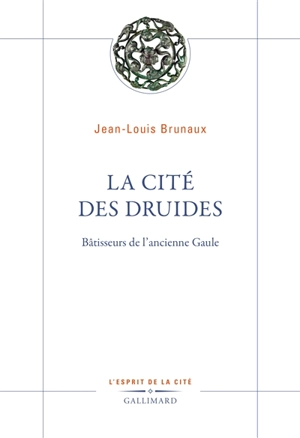 Jean-Louis Brunaux

LA CITÉ
DES DRUIDES

Bâtisseurs de l'ancienne Gaule

L'ESPRIT DE LA CITÉ

GALLIMARD